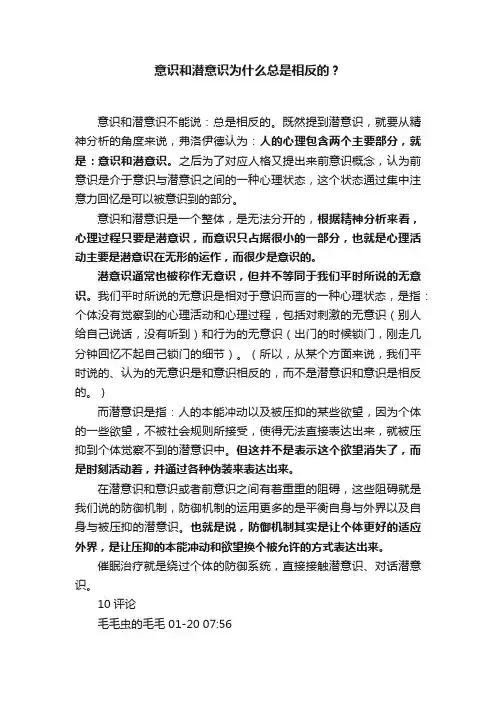 意识和潜意识为什么总是相反的？

意识和潜意识不能说：总是相反的。既然提到潜意识，就要从精神分析的角度来说，弗洛伊德认为：人的心理包含两个主要部分，就是：意识和潜意识。之后为了对应人格又提出来前意识概念，认为前意识是介于意识与潜意识之间的一种心理状态，这个状态通过集中注意力回忆是可以被意识到的部分。

意识和潜意识是一个整体，是无法分开的，根据精神分析来看，心理过程只要是潜意识，而意识只占据很小的一部分，也就是心理活动主要是潜意识在无形的运作，而很少是意识的。

潜意识通常也被称作无意识，但并不等同于我们平时所说的无意识。我们平时所说的无意识是相对于意识而言的一种心理状态，是指：个体没有觉察到的心理活动和心理过程，包括对刺激的无意识（别人给自己说话，没有听到）和行为的无意识（出门的时候锁门，刚走几分钟回忆不起自己锁门的细节）。（所以，从某个方面来说，我们平时说的、认为的无意识是和意识相反的，而不是潜意识和意识是相反的。）

而潜意识是指：人的本能冲动以及被压抑的某些欲望，因为个体的一些欲望，不被社会规则所接受，使得无法直接表达出来，就被压抑到个体觉察不到的潜意识中。但这并不是表示这个欲望消失了，而是时刻活动着，并通过各种伪装来表达出来。

在潜意识和意识或者前意识之间有着重重的阻碍，这些阻碍就是我们说的防御机制，防御机制的运用更多的是平衡自身与外界以及自身与被压抑的潜意识。也就是说，防御机制其实是让个体更好的适应外界，是让压抑的本能冲动和欲望换个被允许的方式表达出来。

催眠治疗就是绕过个体的防御系统，直接接触潜意识、对话潜意识。

10 评论

毛毛虫的毛毛 01-20 07:56